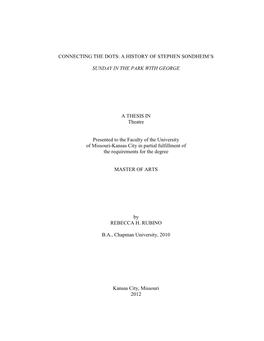 CONNECTING THE DOTS: A HISTORY OF STEPHEN SONDHEIM'S

SUNDAY IN THE PARK WITH GEORGE

A THESIS IN
Theatre

Presented to the Faculty of the University
of Missouri-Kansas City in partial fulfillment of
the requirements for the degree

MASTER OF ARTS

by
REBECCA H. RUBINO

B.A., Chapman University, 2010

Kansas City, Missouri
2012